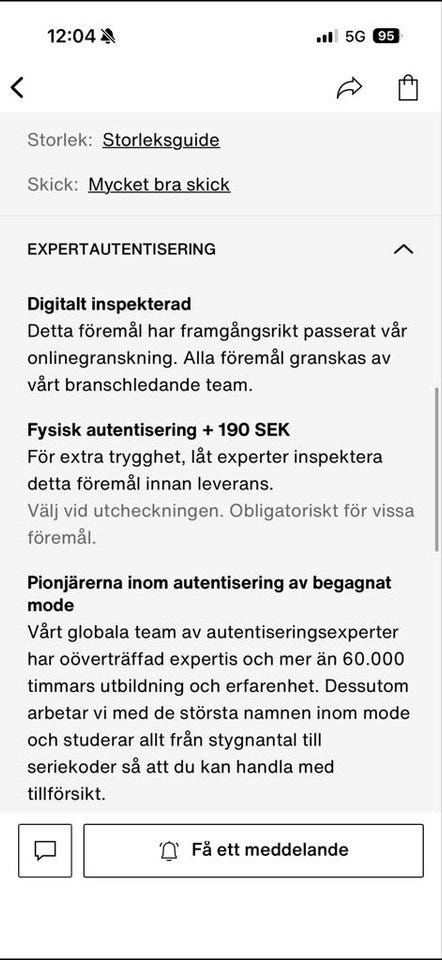 12:04

5G 95

Storlek: Storleksguide

Skick: Mycket bra skick

EXPERTAUTENTISERING

Digitalt inspekterad
Detta föremål har framgångsrikt passerat vår onlinegranskning. Alla föremål granskas av vårt branschledande team.

Fysisk autentisering + 190 SEK
För extra trygghet, låt experter inspektera detta föremål innan leverans.
Välj vid utcheckningen. Obligatoriskt för vissa föremål.

Pionjärerna inom autentisering av begagnat mode
Vårt globala team av autentiseringsexperter har oöverträffad expertis och mer än 60.000 timmars utbildning och erfarenhet. Dessutom arbetar vi med de största namnen inom mode och studerar allt från stygnantal till seriekoder så att du kan handla med tillförsikt.

Få ett meddelande